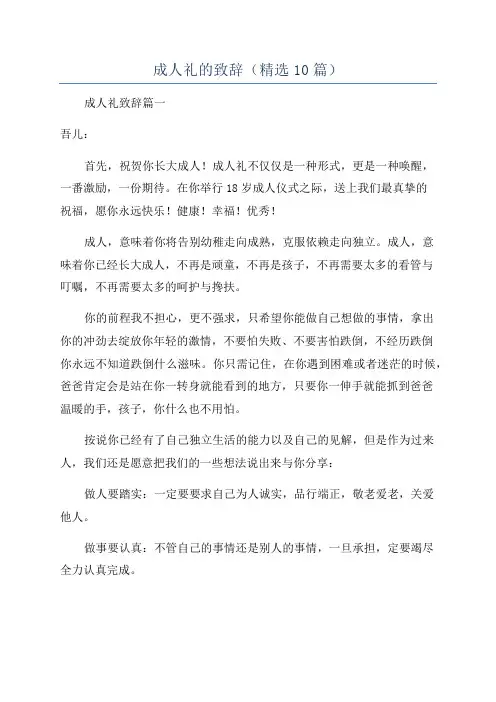 成人礼的致辞（精选 10 篇）

成人礼致辞篇一

吾儿：

首先，祝贺你长大成人！成人礼不仅仅是一种形式，更是一种唤醒，一番激励，一份期待。在你举行 18 岁成人仪式之际，送上我们最真挚的祝福，愿你永远快乐！健康！幸福！优秀！

成人，意味着你将告别幼稚走向成熟，克服依赖走向独立。成人，意味着你已经长大成人，不再是顽童，不再是孩子，不再需要太多的看管与叮嘱，不再需要太多的呵护与搀扶。

你的前程我不担心，更不强求，只希望你能做自己想做的事情，拿出你的冲劲去绽放你年轻的激情，不要怕失败、不要害怕跌倒，不经历跌倒你永远不知道跌倒什么滋味。你只需记住，在你遇到困难或者迷茫的时候，爸爸肯定会是站在你一转身就能看到的地方，只要你一伸手就能抓到爸爸温暖的手，孩子，你什么也不用怕。

按说你已经有了自己独立生活的能力以及自己的见解，但是作为过来人，我们还是愿意把我们的一些想法说出来与你分享：

做人要踏实：一定要要求自己为人诚实，品行端正，敬老爱老，关爱他人。

做事要认真：不管自己的事情还是别人的事情，一旦承担，定要竭尽全力认真完成。